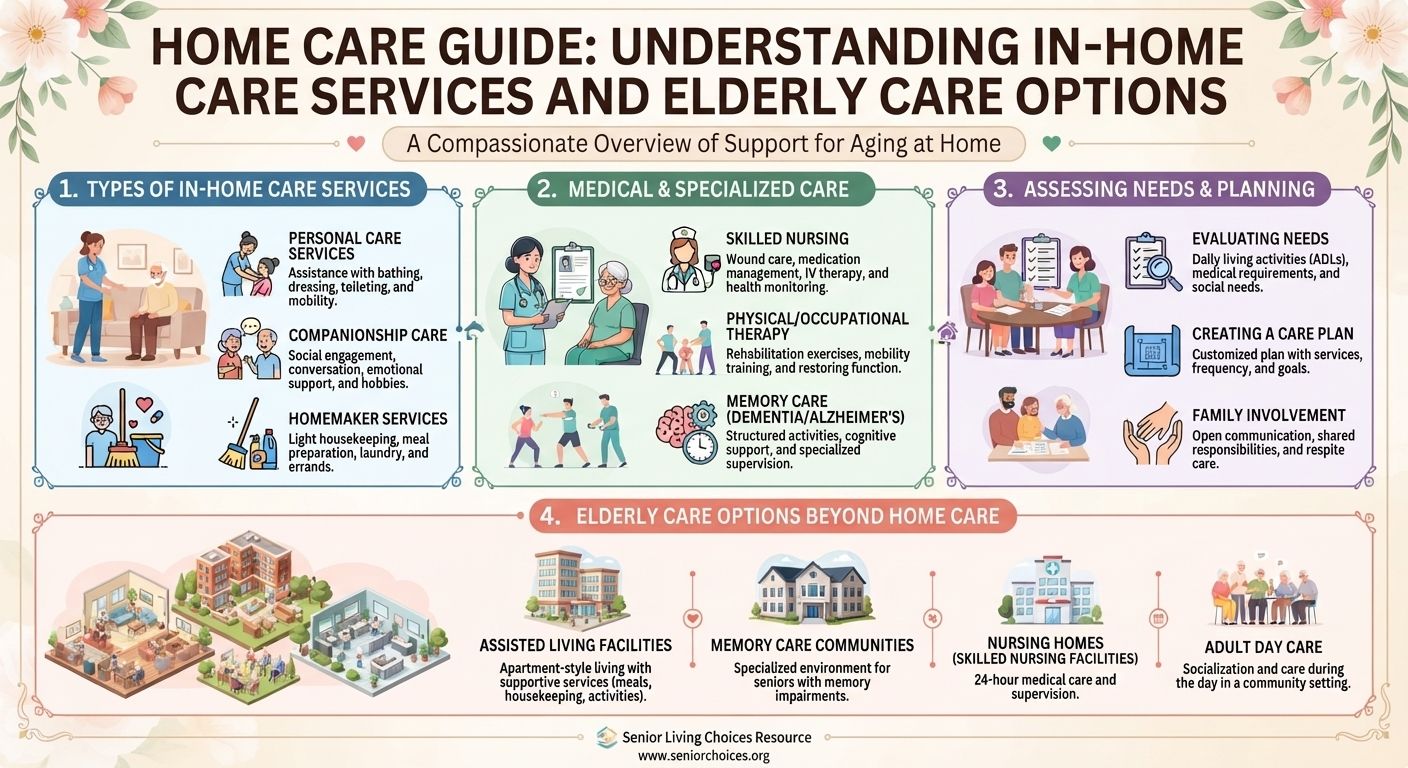 HOME CARE GUIDE: UNDERSTANDING IN-HOME CARE SERVICES AND ELDERLY CARE OPTIONS

A Compassionate Overview of Support for Aging at Home

1. TYPES OF IN-HOME CARE SERVICES

PERSONAL CARE SERVICES
Assistance with bathing, dressing, teileting, and mobility.

COMPANIONSHIP CARE
Social engagement, conversation, emotional support, and hobbies.

HOMEMAKER SERVICES
Light housekeeping, meal preparation, laundry, and errands.

2. MEDICAL & SPECIALIZED CARE

SKILLED NURSING
Wound care, medication management, IV therapy, and health monitoring.

PHYSICAL/OCCUPATIONAL THERAPY
Rehabilitation exercises, mobility training, and restoring function.

MEMORY CARE (DEMENTIA/ALZHEIMER'S)
Structured activities, cognitive support, and specialized supervision.

3. ASSESSING NEEDS & PLANNING

EVALUATING NEEDS
Dally living activities (ADLs), medical requirements, and social needs.

CREATING A CARE PLAN
Customized plan with services, frequency, and goals.

FAMILY INVOLVEMENT
Open communication, shared responsibilities, and respite care.

4. ELDERLY CARE OPTIONS BEYOND HOME CARE

ASSISTED LIVING FACILITIES
Apartment-style living with supportive services (meals, housekeeping, activities).

MEMORY CARE COMMUNITIES
Specialized environment for seniors with memory impairments.

NURSING HOMES (SKILLED NURSING FACILITIES)
24-hour medical care and supervision.

ADULT DAY CARE
Socialization and care during the day in a community setting.

Senior Living Choices Resource
www.seniorchoices.org